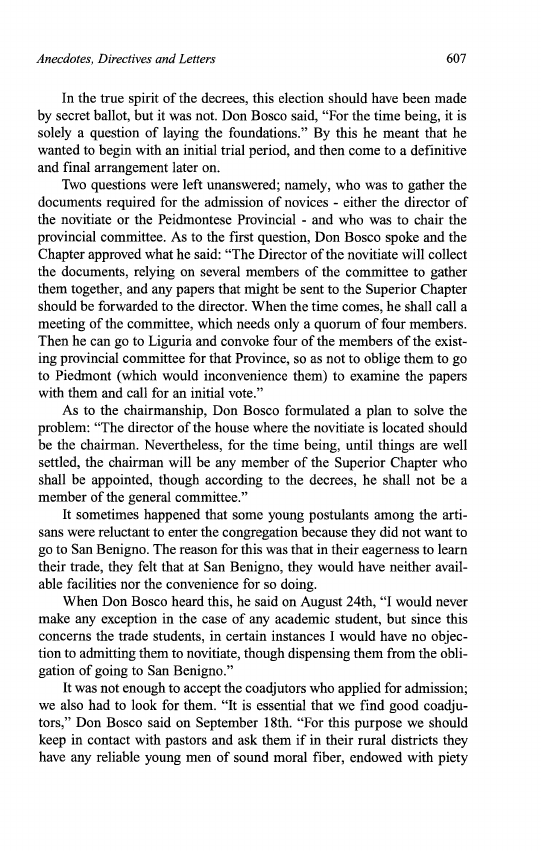 Anecdotes, Directives and Letters 607

In the true spirit of the decrees, this election should have been made by secret ballot, but it was not. Don Bosco said, "For the time being, it is solely a question of laying the foundations." By this he meant that he wanted to begin with an initial trial period, and then come to a definitive and final arrangement later on.

Two questions were left unanswered; namely, who was to gather the documents required for the admission of novices - either the director of the novitiate or the Peidmontese Provincial - and who was to chair the provincial committee. As to the first question, Don Bosco spoke and the Chapter approved what he said: "The Director of the novitiate will collect the documents, relying on several members of the committee to gather them together, and any papers that might be sent to the Superior Chapter should be forwarded to the director. When the time comes, he shall call a meeting of the committee, which needs only a quorum of four members. Then he can go to Liguria and convoke four of the members of the existing provincial committee for that Province, so as not to oblige them to go to Piedmont (which would inconvenience them) to examine the papers with them and call for an initial vote."

As to the chairmanship, Don Bosco formulated a plan to solve the problem: "The director of the house where the novitiate is located should be the chairman. Nevertheless, for the time being, until things are well settled, the chairman will be any member of the Superior Chapter who shall be appointed, though according to the decrees, he shall not be a member of the general committee."

It sometimes happened that some young postulants among the artisans were reluctant to enter the congregation because they did not want to go to San Benigno. The reason for this was that in their eagerness to learn their trade, they felt that at San Benigno, they would have neither available facilities nor the convenience for so doing.

When Don Bosco heard this, he said on August 24th, "I would never make any exception in the case of any academic student, but since this concerns the trade students, in certain instances I would have no objection to admitting them to novitiate, though dispensing them from the obligation of going to San Benigno."

It was not enough to accept the coadjutors who applied for admission; we also had to look for them. "It is essential that we find good coadjutors," Don Bosco said on September 18th. "For this purpose we should keep in contact with pastors and ask them if in their rural districts they have any reliable young men of sound moral fiber, endowed with piety